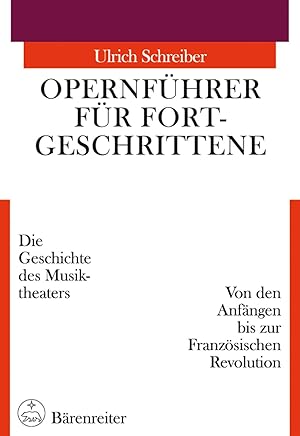 Ulrich Schreiber

OPERNFÜHRER FÜR FORTGESCHRITTENE

Die Geschichte des Musiktheaters

Von den Anfängen bis zur Französischen Revolution

Bärenreiter